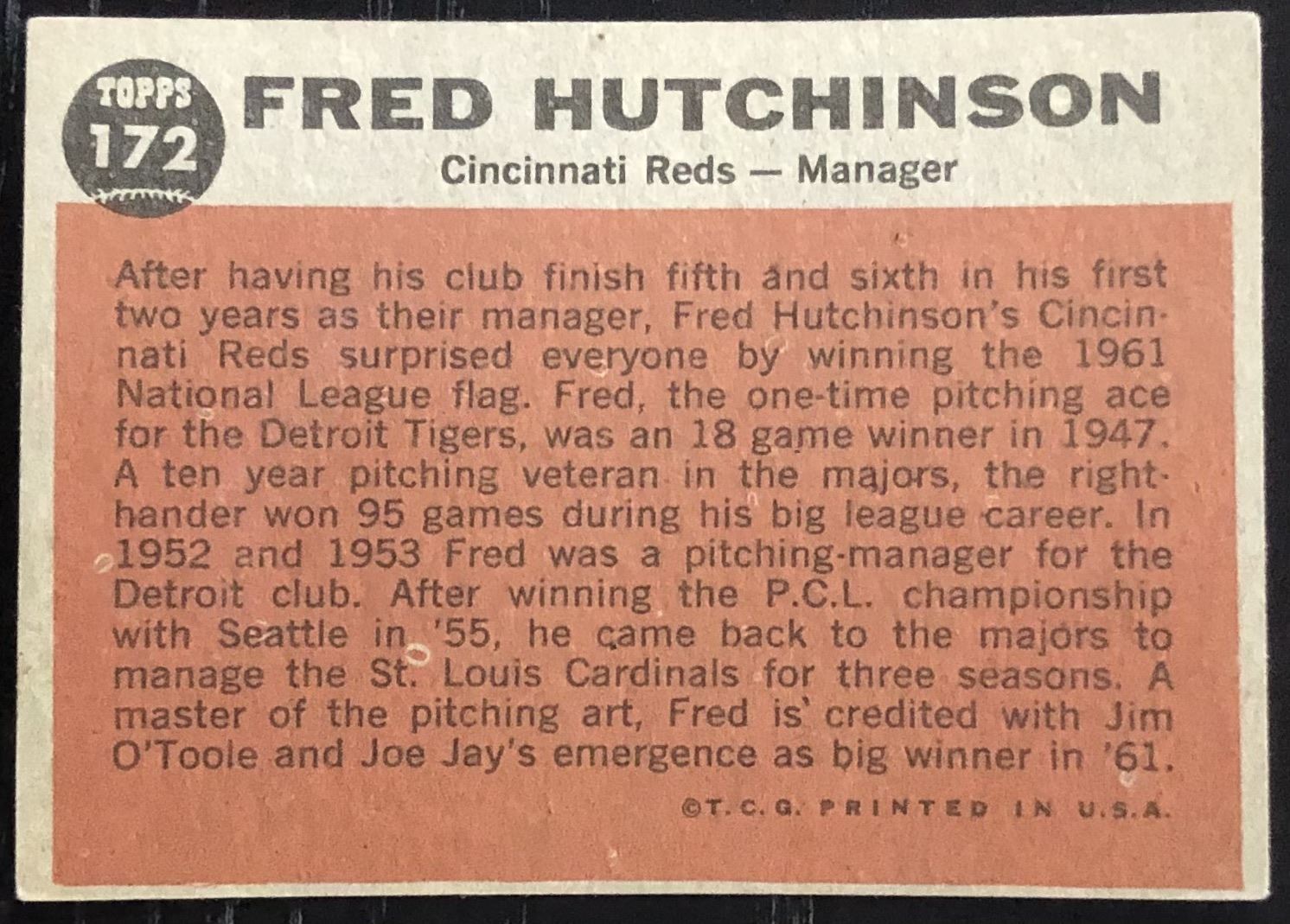 TOPPS
172

FRED HUTCHINSON

Cincinnati Reds — Manager

After having his club finish fifth and sixth in his first two years as their manager, Fred Hutchinson's Cincinnati Reds surprised everyone by winning the 1961 National League flag. Fred, the one-time pitching ace for the Detroit Tigers, was an 18 game winner in 1947. A ten year pitching veteran in the majors, the righthander won 95 games during his big league career. In 1952 and 1953 Fred was a pitching-manager for the Detroit club. After winning the P.C.L. championship with Seattle in '55, he came back to the majors to manage the St. Louis Cardinals for three seasons. A master of the pitching art, Fred is credited with Jim O'Toole and Joe Jay's emergence as big winner in '61.

©T.C.G. PRINTED IN U.S.A.